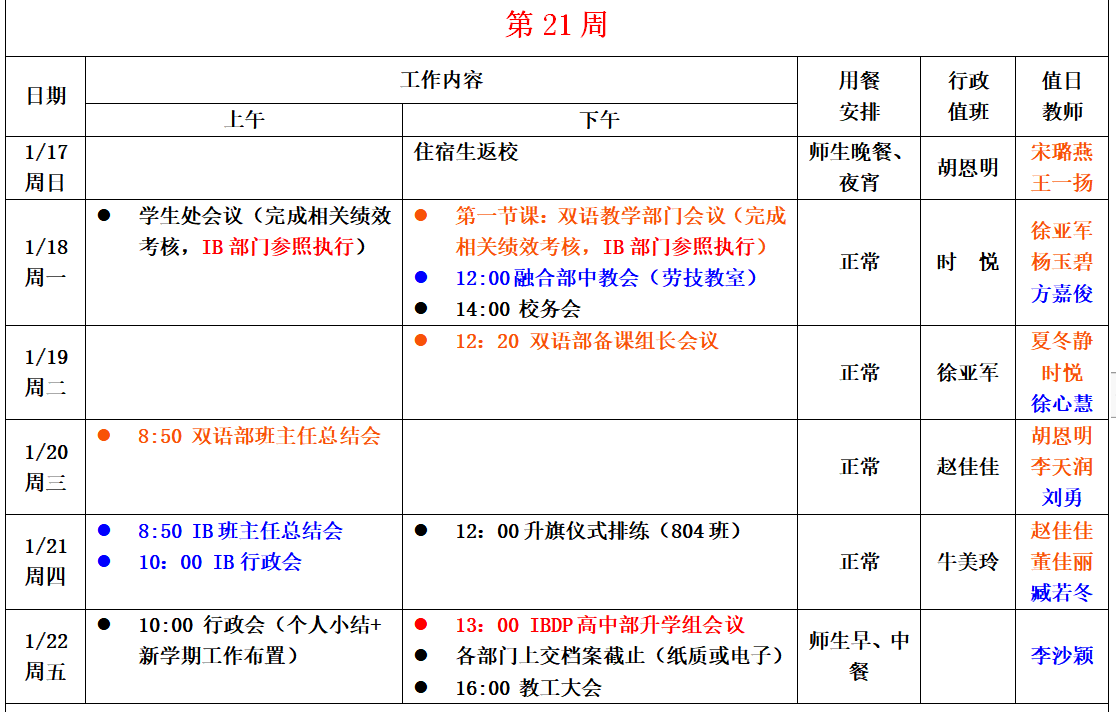 第21周

| 日期 | 工作内容 |  | 用餐安排 | 行政值班 | 值日教师 |
|---|---|---|---|---|---|
|  | 上午 | 下午 |  |  |  |
| 1/17 周日 |  | 住宿生返校 | 师生晚餐、夜宵 | 胡恩明 | 宋璐燕 王一扬 |
| 1/18 周一 | • 学生处会议（完成相关绩效考核，IB部门参照执行） | • 第一节课：双语教学部门会议（完成相关绩效考核，IB部门参照执行） • 12:00融合部中教会（劳技教室） • 14:00 校务会 | 正常 | 时 悦 | 徐亚军 杨玉碧 方嘉俊 |
| 1/19 周二 |  | • 12：20 双语部备课组长会议 | 正常 | 徐亚军 | 夏冬静 时悦 徐心慧 |
| 1/20 周三 | • 8:50 双语部班主任总结会 |  | 正常 | 赵佳佳 | 胡恩明 李天润 刘勇 |
| 1/21 周四 | • 8:50 IB班主任总结会 • 10：00 IB行政会 | • 12：00升旗仪式排练（804班） | 正常 | 牛美玲 | 赵佳佳 董佳丽 臧若冬 |
| 1/22 周五 | • 10:00 行政会（个人小结+新学期工作布置） | • 13：00 IBDP高中部升学组会议 • 各部门上交档案截止（纸质或电子） • 16:00 教工大会 | 师生早、中餐 |  | 李沙颖 |